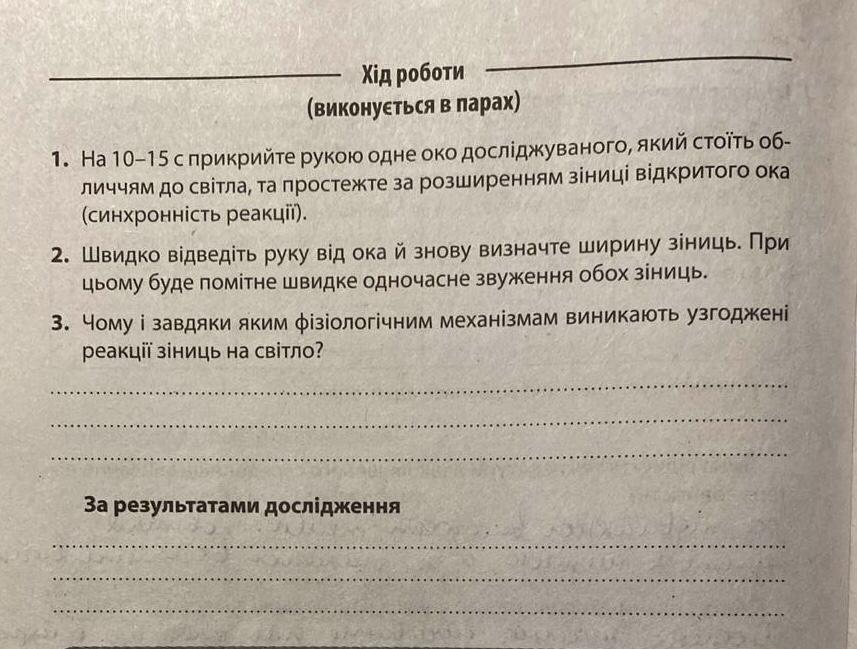 Хід роботи
(виконується в парах)

1. На 10–15 с прикрийте рукою одне око досліджуваного, який стоїть обличчям до світла, та простежте за розширенням зіниці відкритого ока (синхронність реакції).

2. Швидко відведіть руку від ока й знову визначте ширину зіниць. При цьому буде помітне швидке одночасне звуження обох зіниць.

3. Чому і завдяки яким фізіологічним механізмам виникають узгоджені реакції зіниць на світло?

За результатами дослідження